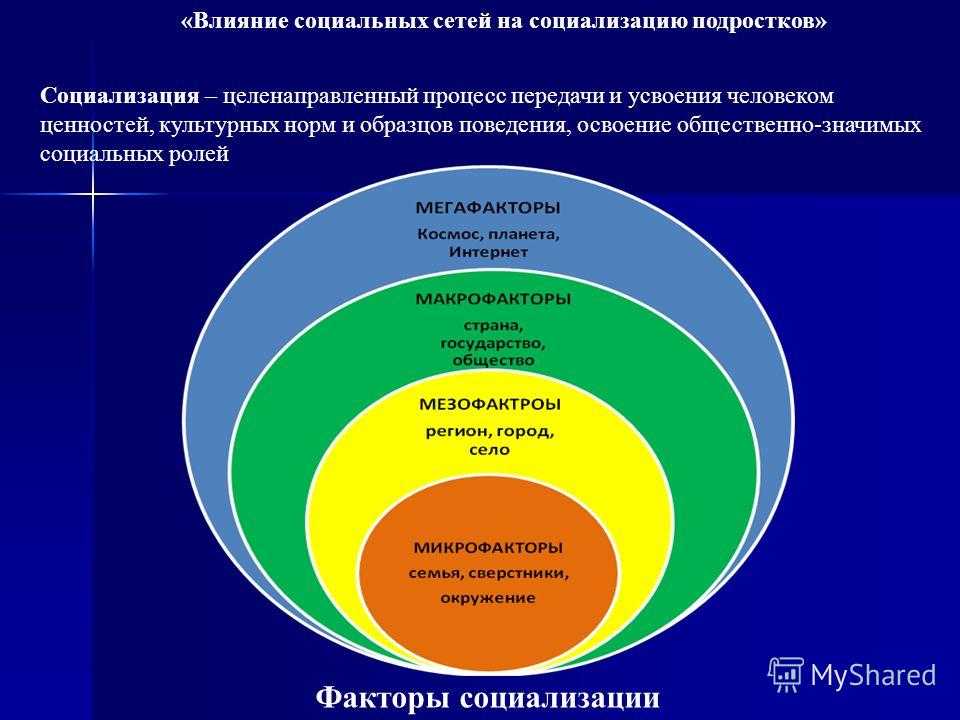 «Влияние социальных сетей на социализацию подростков»

Социализация – целенаправленный процесс передачи и усвоения человеком ценностей, культурных норм и образцов поведения, освоение общественно-значимых социальных ролей

МЕГАФАКТОРЫ
Космос, планета, Интернет

МАКРОФАКТОРЫ
страна, государство, общество

МЕЗОФАКТРОЫ
регион, город, село

МИКРОФАКТОРЫ
семья, сверстники, окружение

Факторы социализации

MyShared